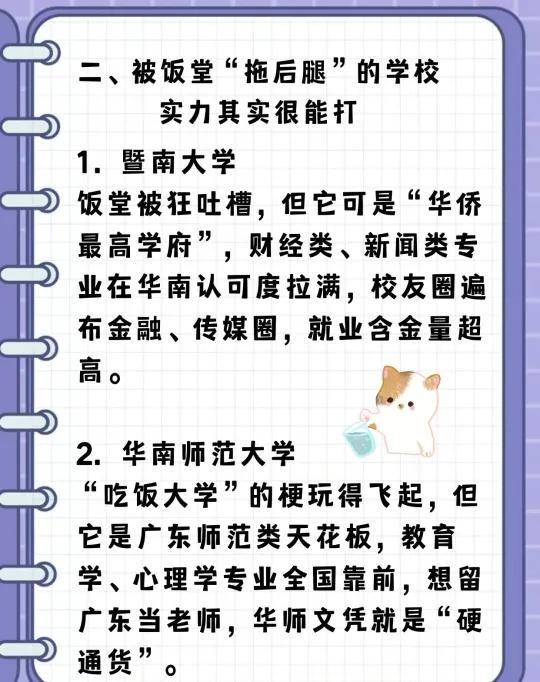 二、被饭堂“拖后腿”的学校
实力其实很能打

1.暨南大学
饭堂被狂吐槽，但它可是“华侨最高学府”，财经类、新闻类专业在华南认可度拉满，校友圈遍布金融、传媒圈，就业含金量超高。

2.华南师范大学
“吃饭大学”的梗玩得飞起，但它是广东师范类天花板，教育学、心理学专业全国靠前，想留广东当老师，华师文凭就是“硬通货”。